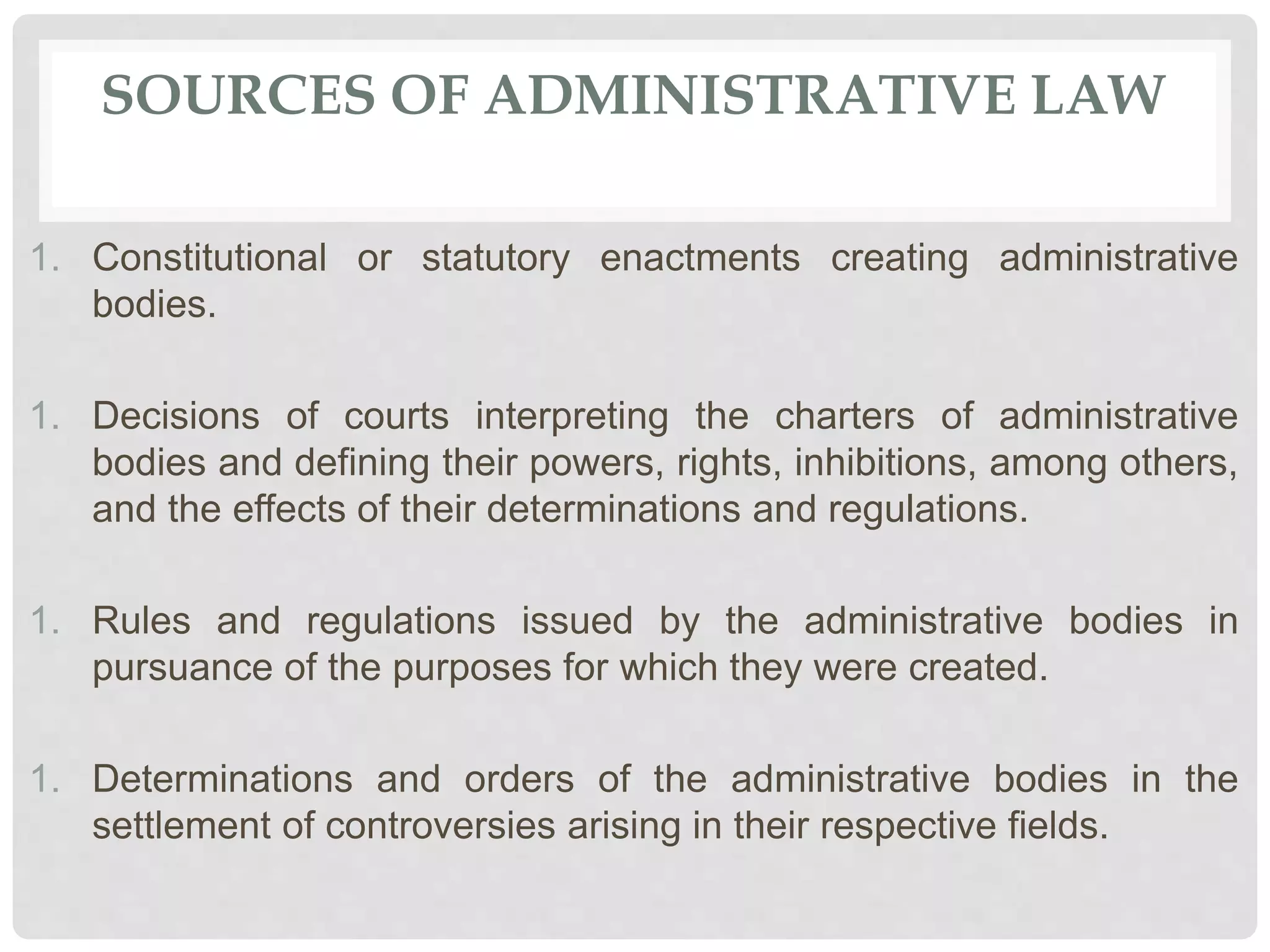 SOURCES OF ADMINISTRATIVE LAW

1. Constitutional or statutory enactments creating administrative bodies.

1. Decisions of courts interpreting the charters of administrative bodies and defining their powers, rights, inhibitions, among others, and the effects of their determinations and regulations.

1. Rules and regulations issued by the administrative bodies in pursuance of the purposes for which they were created.

1. Determinations and orders of the administrative bodies in the settlement of controversies arising in their respective fields.